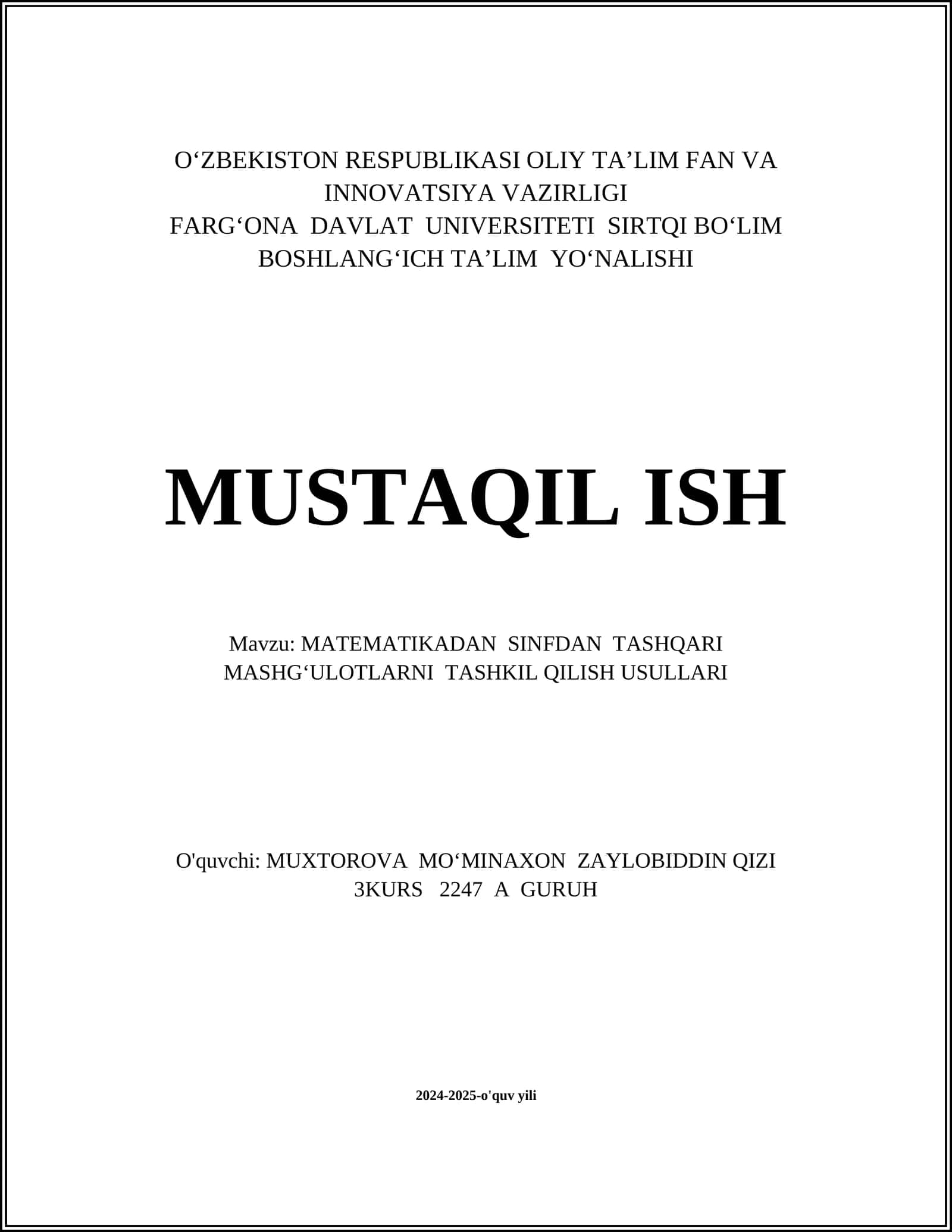 O‘ZBEKISTON RESPUBLIKASI OLIY TA’LIM FAN VA INNOVATSIYA VAZIRLIGI
FARG‘ONA DAVLAT UNIVERSITETI SIRTQI BO‘LIM
BOSHLANG‘ICH TA’LIM YO‘NALISHI

MUSTAQIL ISH

Mavzu: MATEMATIKADAN SINFDAN TASHQARI MASHG‘ULOTLARNI TASHKIL QILISH USULLARI

O'quvchi: MUXTOROVA MO‘MINAXON ZAYLOBIDDIN QIZI
3KURS 2247 A GURUH

2024-2025-o'quv yili